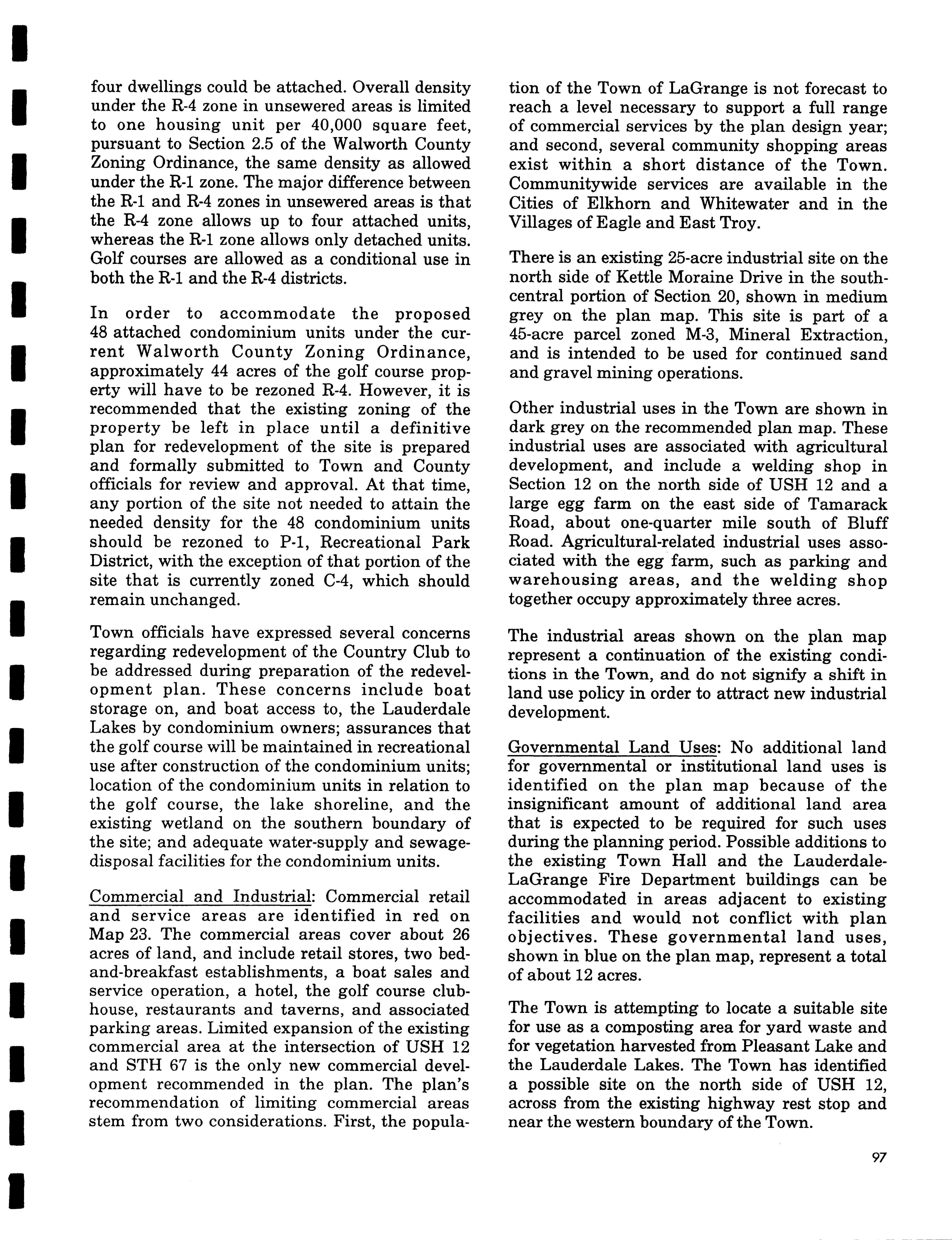 four dwellings could be attached. Overall density under the R-4 zone in unsewered areas is limited to one housing unit per 40,000 square feet, pursuant to Section 2.5 of the Walworth County Zoning Ordinance, the same density as allowed under the R-1 zone. The major difference between the R-1 and R-4 zones in unsewered areas is that the R-4 zone allows up to four attached units, whereas the R-1 zone allows only detached units. Golf courses are allowed as a conditional use in both the R-1 and the R-4 districts.

In order to accommodate the proposed 48 attached condominium units under the current Walworth County Zoning Ordinance, approximately 44 acres of the golf course property will have to be rezoned R-4. However, it is recommended that the existing zoning of the property be left in place until a definitive plan for redevelopment of the site is prepared and formally submitted to Town and County officials for review and approval. At that time, any portion of the site not needed to attain the needed density for the 48 condominium units should be rezoned to P-1, Recreational Park District, with the exception of that portion of the site that is currently zoned C-4, which should remain unchanged.

Town officials have expressed several concerns regarding redevelopment of the Country Club to be addressed during preparation of the redevelopment plan. These concerns include boat storage on, and boat access to, the Lauderdale Lakes by condominium owners; assurances that the golf course will be maintained in recreational use after construction of the condominium units; location of the condominium units in relation to the golf course, the lake shoreline, and the existing wetland on the southern boundary of the site; and adequate water-supply and sewage-disposal facilities for the condominium units.

Commercial and Industrial: Commercial retail and service areas are identified in red on Map 23. The commercial areas cover about 26 acres of land, and include retail stores, two bed-and-breakfast establishments, a boat sales and service operation, a hotel, the golf course clubhouse, restaurants and taverns, and associated parking areas. Limited expansion of the existing commercial area at the intersection of USH 12 and STH 67 is the only new commercial development recommended in the plan. The plan's recommendation of limiting commercial areas stem from two considerations. First, the population of the Town of LaGrange is not forecast to reach a level necessary to support a full range of commercial services by the plan design year; and second, several community shopping areas exist within a short distance of the Town. Communitywide services are available in the Cities of Elkhorn and Whitewater and in the Villages of Eagle and East Troy.

There is an existing 25-acre industrial site on the north side of Kettle Moraine Drive in the south-central portion of Section 20, shown in medium grey on the plan map. This site is part of a 45-acre parcel zoned M-3, Mineral Extraction, and is intended to be used for continued sand and gravel mining operations.

Other industrial uses in the Town are shown in dark grey on the recommended plan map. These industrial uses are associated with agricultural development, and include a welding shop in Section 12 on the north side of USH 12 and a large egg farm on the east side of Tamarack Road, about one-quarter mile south of Bluff Road. Agricultural-related industrial uses associated with the egg farm, such as parking and warehousing areas, and the welding shop together occupy approximately three acres.

The industrial areas shown on the plan map represent a continuation of the existing conditions in the Town, and do not signify a shift in land use policy in order to attract new industrial development.

Governmental Land Uses: No additional land for governmental or institutional land uses is identified on the plan map because of the insignificant amount of additional land area that is expected to be required for such uses during the planning period. Possible additions to the existing Town Hall and the Lauderdale-LaGrange Fire Department buildings can be accommodated in areas adjacent to existing facilities and would not conflict with plan objectives. These governmental land uses, shown in blue on the plan map, represent a total of about 12 acres.

The Town is attempting to locate a suitable site for use as a composting area for yard waste and for vegetation harvested from Pleasant Lake and the Lauderdale Lakes. The Town has identified a possible site on the north side of USH 12, across from the existing highway rest stop and near the western boundary of the Town.

97